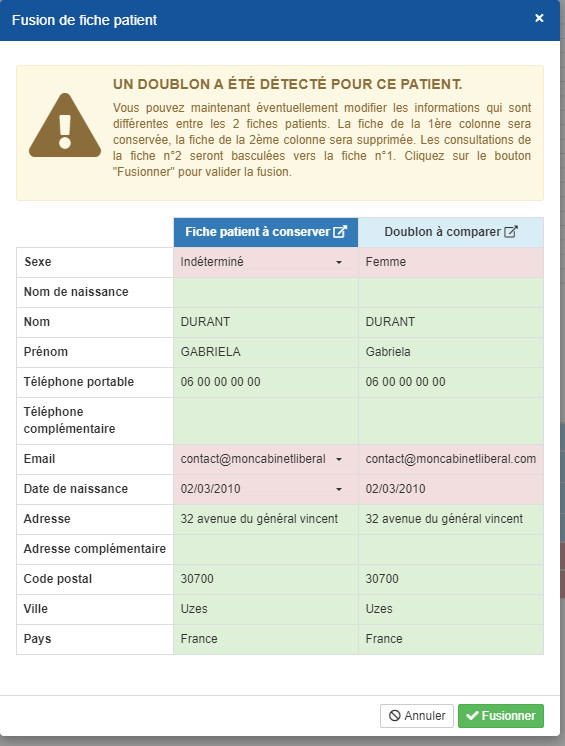 Fusion de fiche patient ×

UN DOUBLON A ÉTÉ DÉTECTÉ POUR CE PATIENT.

Vous pouvez maintenant éventuellement modifier les informations qui sont différentes entre les 2 fiches patients. La fiche de la 1ère colonne sera conservée, la fiche de la 2ème colonne sera supprimée. Les consultations de la fiche n°2 seront basculées vers la fiche n°1. Cliquez sur le bouton "Fusionner" pour valider la fusion.

| | Fiche patient à conserver | Doublon à comparer |
|---|---|---|
| Sexe | Indéterminé | Femme |
| Nom de naissance | | |
| Nom | DURANT | DURANT |
| Prénom | GABRIELA | Gabriela |
| Téléphone portable | 06 00 00 00 00 | 06 00 00 00 00 |
| Téléphone complémentaire | | |
| Email | contact@moncabinetliberal | contact@moncabinetliberal.com |
| Date de naissance | 02/03/2010 | 02/03/2010 |
| Adresse | 32 avenue du général vincent | 32 avenue du général vincent |
| Adresse complémentaire | | |
| Code postal | 30700 | 30700 |
| Ville | Uzes | Uzes |
| Pays | France | France |

Annuler Fusionner